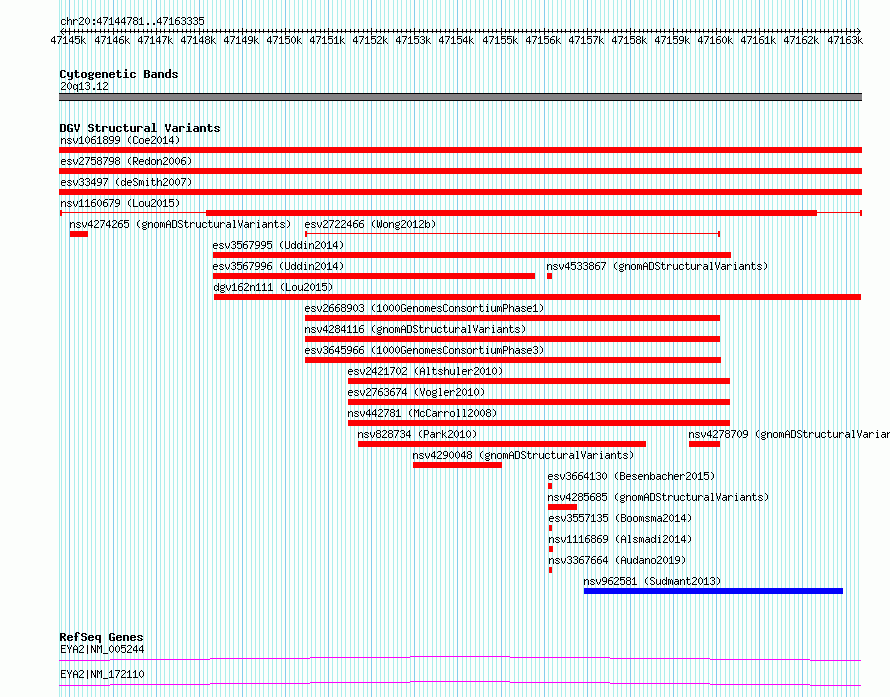 chr20:47144781..47163335

47145k 47146k 47147k 47148k 47149k 47150k 47151k 47152k 47153k 47154k 47155k 47156k 47157k 47158k 47159k 47160k 47161k 47162k 47163k

Cytogenetic Bands
20q13.12

DGV Structural Variants
nsv1061899 (Coe2014)
esv2758798 (Redon2006)
esv33497 (deSmith2007)
nsv1160679 (Lou2015)
nsv4274265 (gnomADStructuralVariants)
esv2722466 (Wong2012b)
esv3567995 (Uddin2014)
esv3567996 (Uddin2014)
nsv4533867 (gnomADStructuralVariants)
dgv162n111 (Lou2015)
esv2668903 (1000GenomesConsortiumPhase1)
nsv4284116 (gnomADStructuralVariants)
esv3645966 (1000GenomesConsortiumPhase3)
esv2421702 (Altshuler2010)
esv2763674 (Vogler2010)
nsv442781 (McCarroll2008)
nsv828734 (Park2010)
nsv4278709 (gnomADStructuralVarian
nsv4290048 (gnomADStructuralVariants)
esv3664130 (Besenbacher2015)
nsv4285685 (gnomADStructuralVariants)
esv3557135 (Boomsma2014)
nsv1116869 (Alsmadi2014)
nsv3367664 (Audano2019)
nsv962581 (Sudmant2013)

RefSeq Genes
EYA2|NM_005244
EYA2|NM_172110